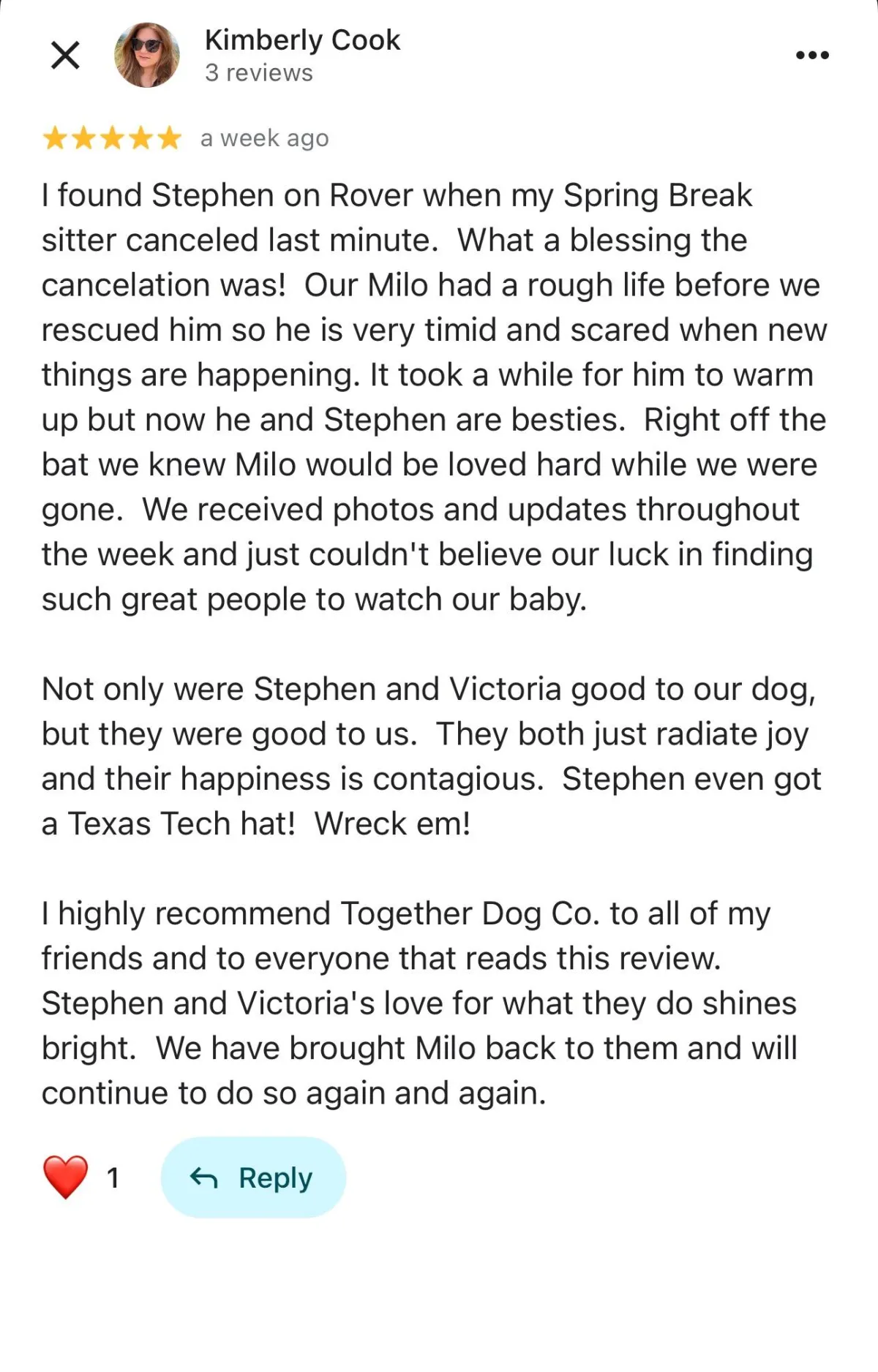 Kimberly Cook
3 reviews

a week ago

I found Stephen on Rover when my Spring Break sitter canceled last minute. What a blessing the cancelation was! Our Milo had a rough life before we rescued him so he is very timid and scared when new things are happening. It took a while for him to warm up but now he and Stephen are besties. Right off the bat we knew Milo would be loved hard while we were gone. We received photos and updates throughout the week and just couldn't believe our luck in finding such great people to watch our baby.

Not only were Stephen and Victoria good to our dog, but they were good to us. They both just radiate joy and their happiness is contagious. Stephen even got a Texas Tech hat! Wreck em!

I highly recommend Together Dog Co. to all of my friends and to everyone that reads this review. Stephen and Victoria's love for what they do shines bright. We have brought Milo back to them and will continue to do so again and again.

1 Reply